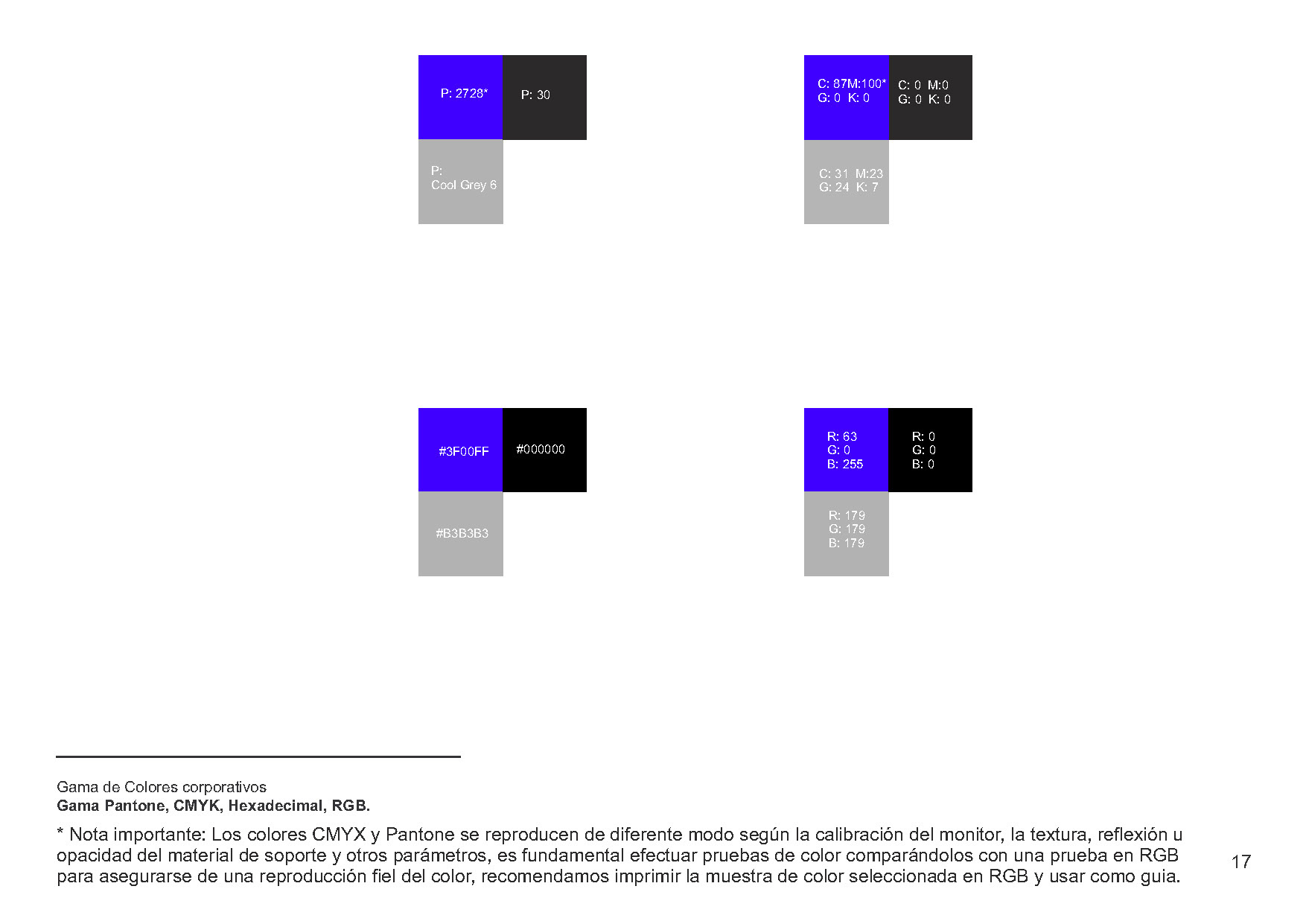 P: 2728*

P: 30

P:
Cool Grey 6

C: 87M:100*
G: 0 K: 0

C: 0 M:0
G: 0 K: 0

C: 31 M:23
G: 24 K: 7

#3F00FF

#000000

#B3B3B3

R: 63
G: 0
B: 255

R: 0
G: 0
B: 0

R: 179
G: 179
B: 179

Gama de Colores corporativos
**Gama Pantone, CMYK, Hexadecimal, RGB.**

* Nota importante: Los colores CMYX y Pantone se reproducen de diferente modo según la calibración del monitor, la textura, reflexión u opacidad del material de soporte y otros parámetros, es fundamental efectuar pruebas de color comparándolos con una prueba en RGB para asegurarse de una reproducción fiel del color, recomendamos imprimir la muestra de color seleccionada en RGB y usar como guia.

17